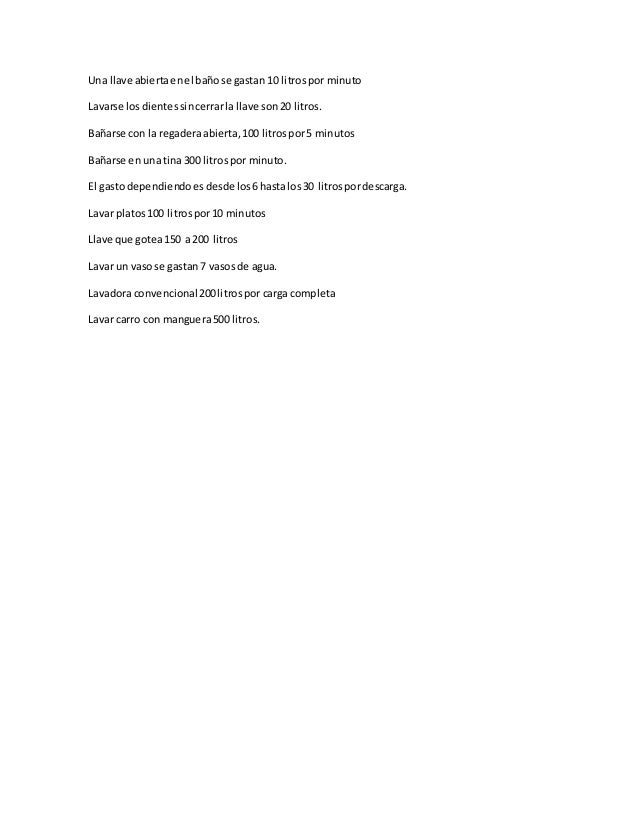 Una llave abierta en el baño se gastan 10 litros por minuto

Lavarse los dientes sin cerrar la llave son 20 litros.

Bañarse con la regadera abierta, 100 litros por 5 minutos

Bañarse en una tina 300 litros por minuto.

El gasto dependiendo es desde los 6 hasta los 30 litros por descarga.

Lavar platos 100 litros por 10 minutos

Llave que gotea 150 a 200 litros

Lavar un vaso se gastan 7 vasos de agua.

Lavadora convencional 200 litros por carga completa

Lavar carro con manguera 500 litros.